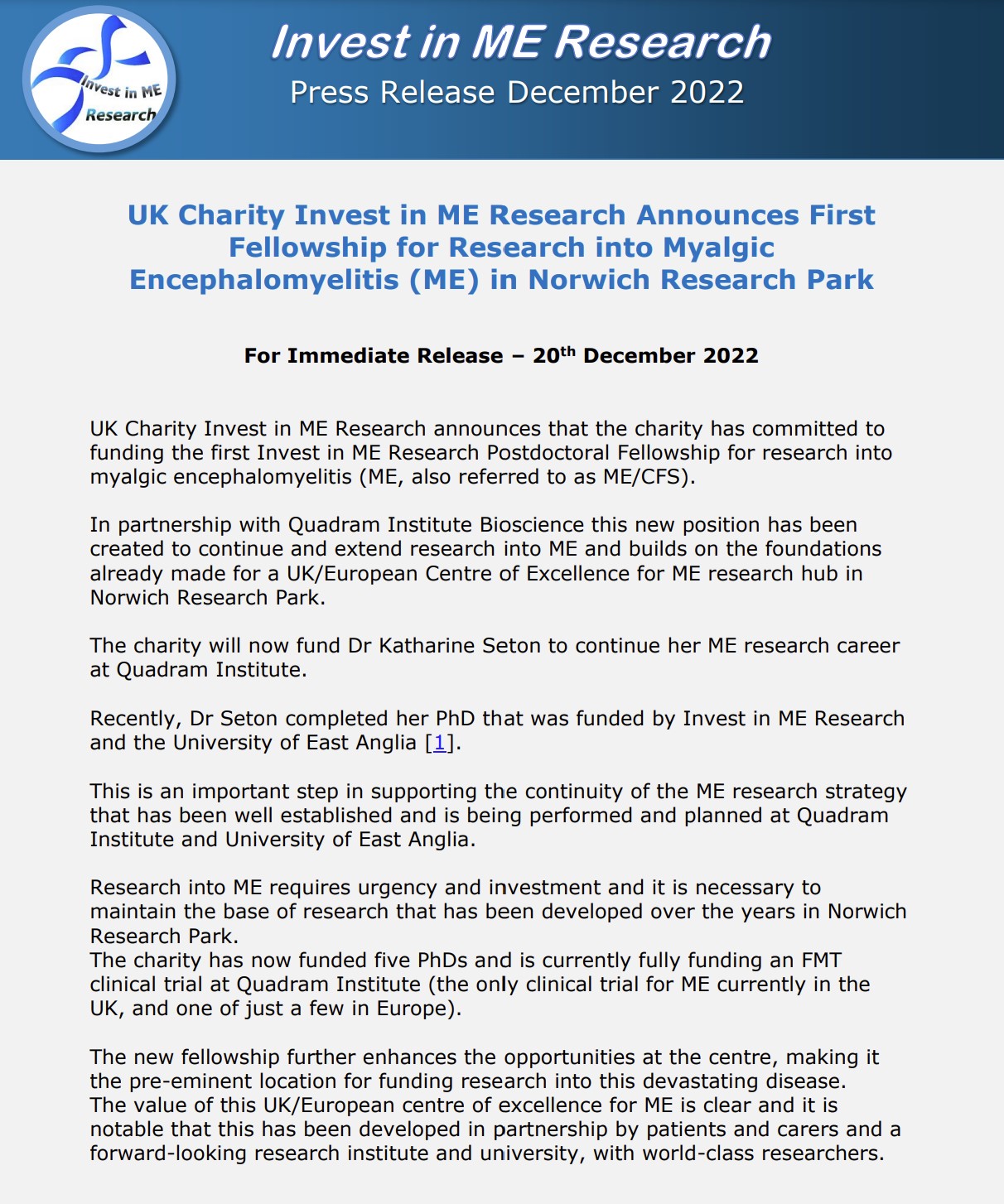 Invest in ME Research

Invest in ME Research
Press Release December 2022

UK Charity Invest in ME Research Announces First Fellowship for Research into Myalgic Encephalomyelitis (ME) in Norwich Research Park

For Immediate Release – 20$^{th}$ December 2022

UK Charity Invest in ME Research announces that the charity has committed to funding the first Invest in ME Research Postdoctoral Fellowship for research into myalgic encephalomyelitis (ME, also referred to as ME/CFS).

In partnership with Quadram Institute Bioscience this new position has been created to continue and extend research into ME and builds on the foundations already made for a UK/European Centre of Excellence for ME research hub in Norwich Research Park.

The charity will now fund Dr Katharine Seton to continue her ME research career at Quadram Institute.

Recently, Dr Seton completed her PhD that was funded by Invest in ME Research and the University of East Anglia [1].

This is an important step in supporting the continuity of the ME research strategy that has been well established and is being performed and planned at Quadram Institute and University of East Anglia.

Research into ME requires urgency and investment and it is necessary to maintain the base of research that has been developed over the years in Norwich Research Park.
The charity has now funded five PhDs and is currently fully funding an FMT clinical trial at Quadram Institute (the only clinical trial for ME currently in the UK, and one of just a few in Europe).

The new fellowship further enhances the opportunities at the centre, making it the pre-eminent location for funding research into this devastating disease.
The value of this UK/European centre of excellence for ME is clear and it is notable that this has been developed in partnership by patients and carers and a forward-looking research institute and university, with world-class researchers.